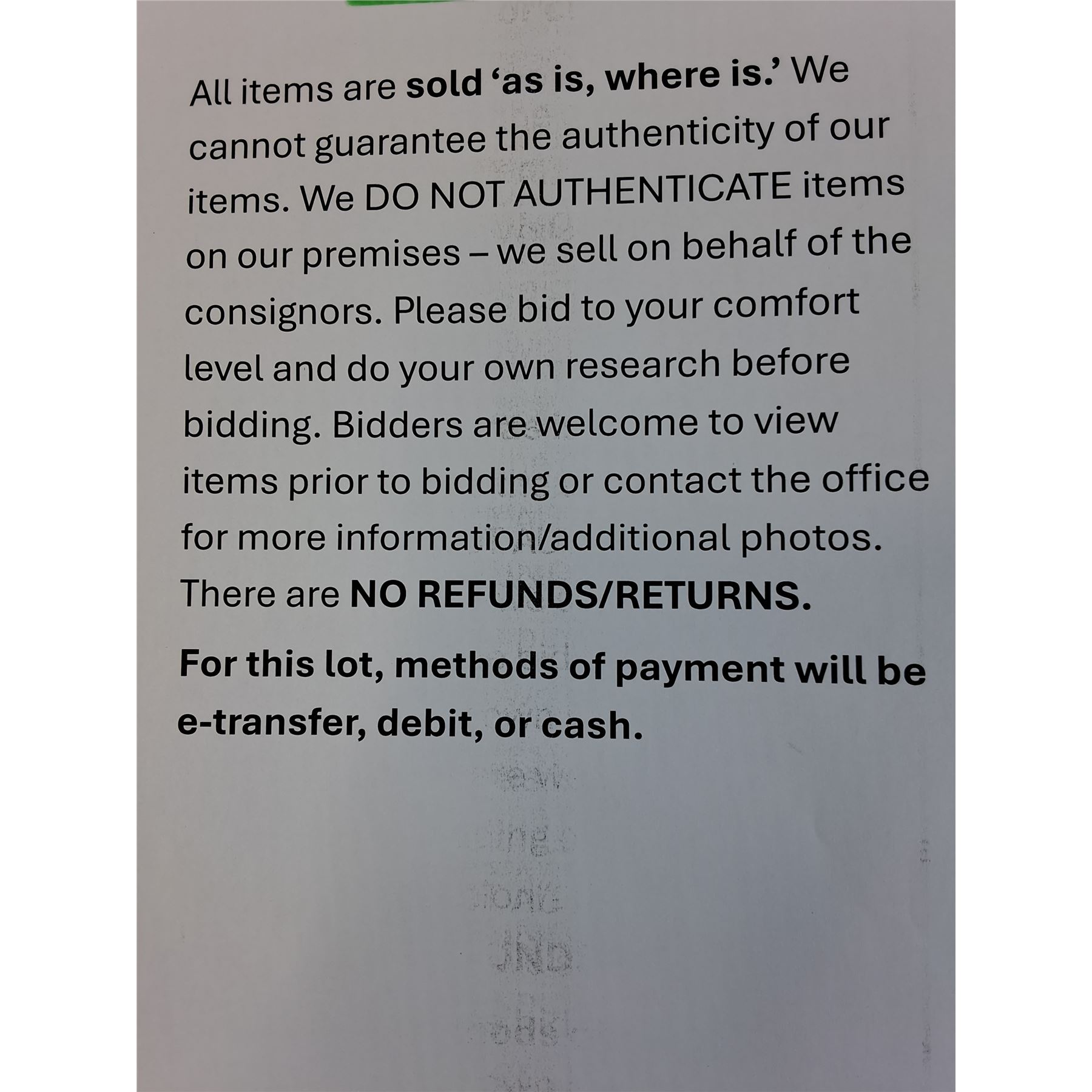 All items are sold 'as is, where is.' We cannot guarantee the authenticity of our items. We DO NOT AUTHENTICATE items on our premises – we sell on behalf of the consignors. Please bid to your comfort level and do your own research before bidding. Bidders are welcome to view items prior to bidding or contact the office for more information/additional photos. There are NO REFUNDS/RETURNS.

For this lot, methods of payment will be e-transfer, debit, or cash.